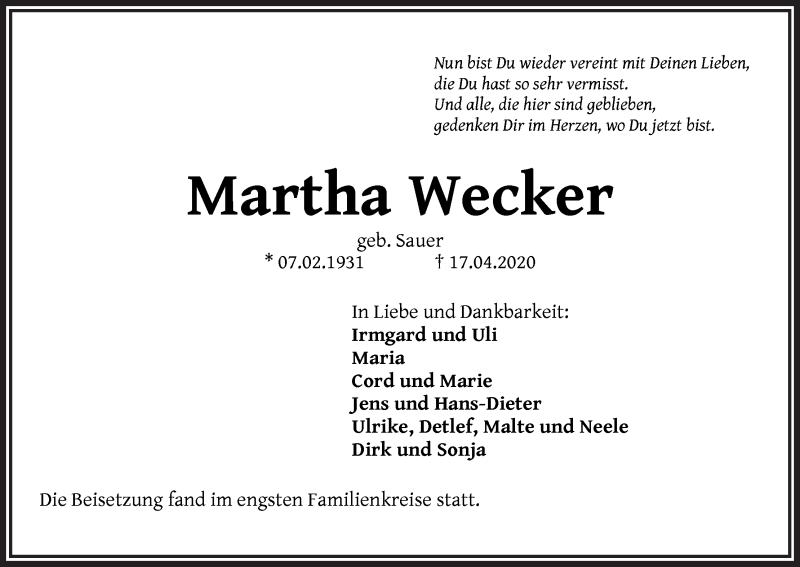 Nun bist Du wieder vereint mit Deinen Lieben,
die Du hast so sehr vermisst.
Und alle, die hier sind geblieben,
gedenken Dir im Herzen, wo Du jetzt bist.

Martha Wecker

geb. Sauer

* 07.02.1931 † 17.04.2020

In Liebe und Dankbarkeit:
Irmgard und Uli
Maria
Cord und Marie
Jens und Hans-Dieter
Ulrike, Detlef, Malte und Neele
Dirk und Sonja

Die Beisetzung fand im engsten Familienkreise statt.